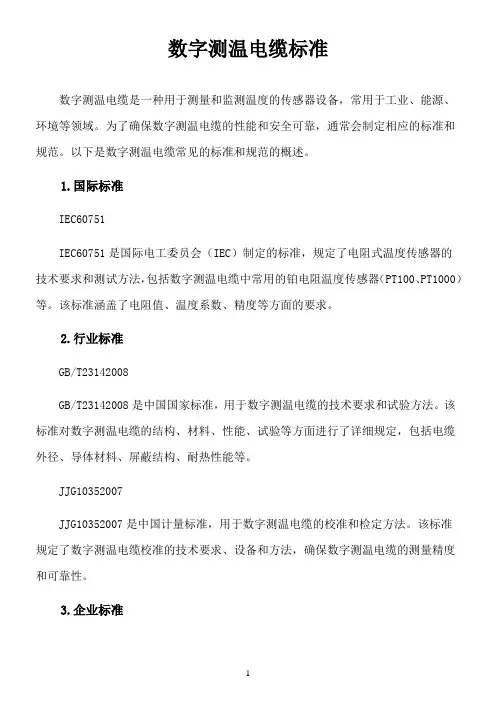 数字测温电缆标准

数字测温电缆是一种用于测量和监测温度的传感器设备，常用于工业、能源、环境等领域。为了确保数字测温电缆的性能和安全可靠，通常会制定相应的标准和规范。以下是数字测温电缆常见的标准和规范的概述。

1.国际标准

IEC60751

IEC60751是国际电工委员会（IEC）制定的标准，规定了电阻式温度传感器的技术要求和测试方法，包括数字测温电缆中常用的铂电阻温度传感器（PT100、PT1000）等。该标准涵盖了电阻值、温度系数、精度等方面的要求。

2.行业标准

GB/T23142008

GB/T23142008是中国国家标准，用于数字测温电缆的技术要求和试验方法。该标准对数字测温电缆的结构、材料、性能、试验等方面进行了详细规定，包括电缆外径、导体材料、屏蔽结构、耐热性能等。

JJG10352007

JJG10352007是中国计量标准，用于数字测温电缆的校准和检定方法。该标准规定了数字测温电缆校准的技术要求、设备和方法，确保数字测温电缆的测量精度和可靠性。

3.企业标准

1